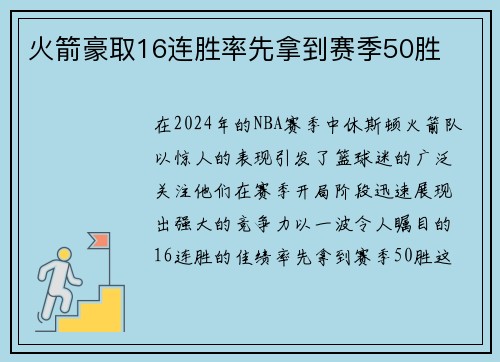 火箭豪取16连胜率先拿到赛季50胜

在2024年的NBA赛季中休斯顿火箭队以惊人的表现引发了篮球迷的广泛关注他们在赛季开局阶段迅速展现出强大的竞争力以一波令人瞩目的16连胜的佳绩率先拿到赛季50胜这